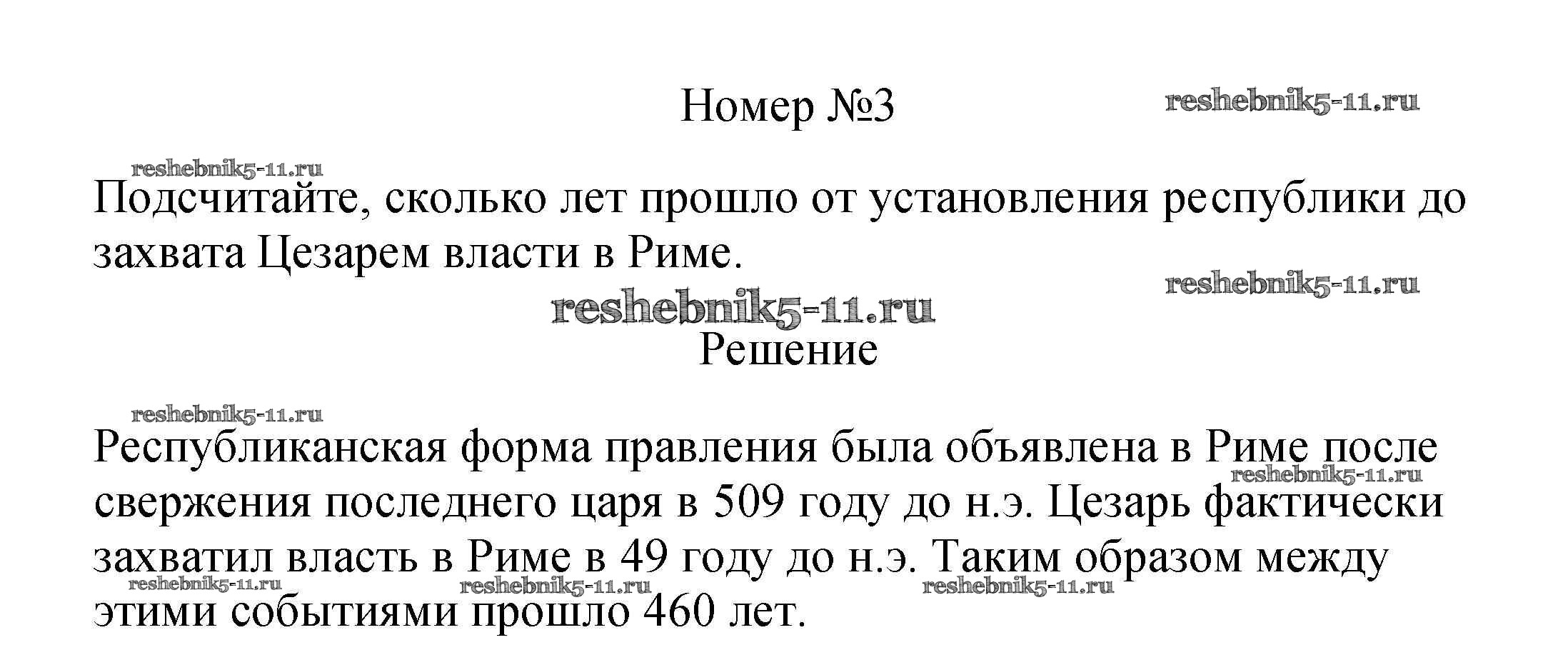 Номер №3

reshebnik5-11.ru

reshebnik5-11.ru

Подсчитайте, сколько лет прошло от установления республики до захвата Цезарем власти в Риме.

reshebnik5-11.ru

reshebnik5-11.ru

Решение

reshebnik5-11.ru

Республиканская форма правления была объявлена в Риме после свержения последнего царя в 509 году до н.э. Цезарь фактически захватил власть в Риме в 49 году до н.э. Таким образом между этими событиями прошло 460 лет.

reshebnik5-11.ru

reshebnik5-11.ru

reshebnik5-11.ru

reshebnik5-11.ru